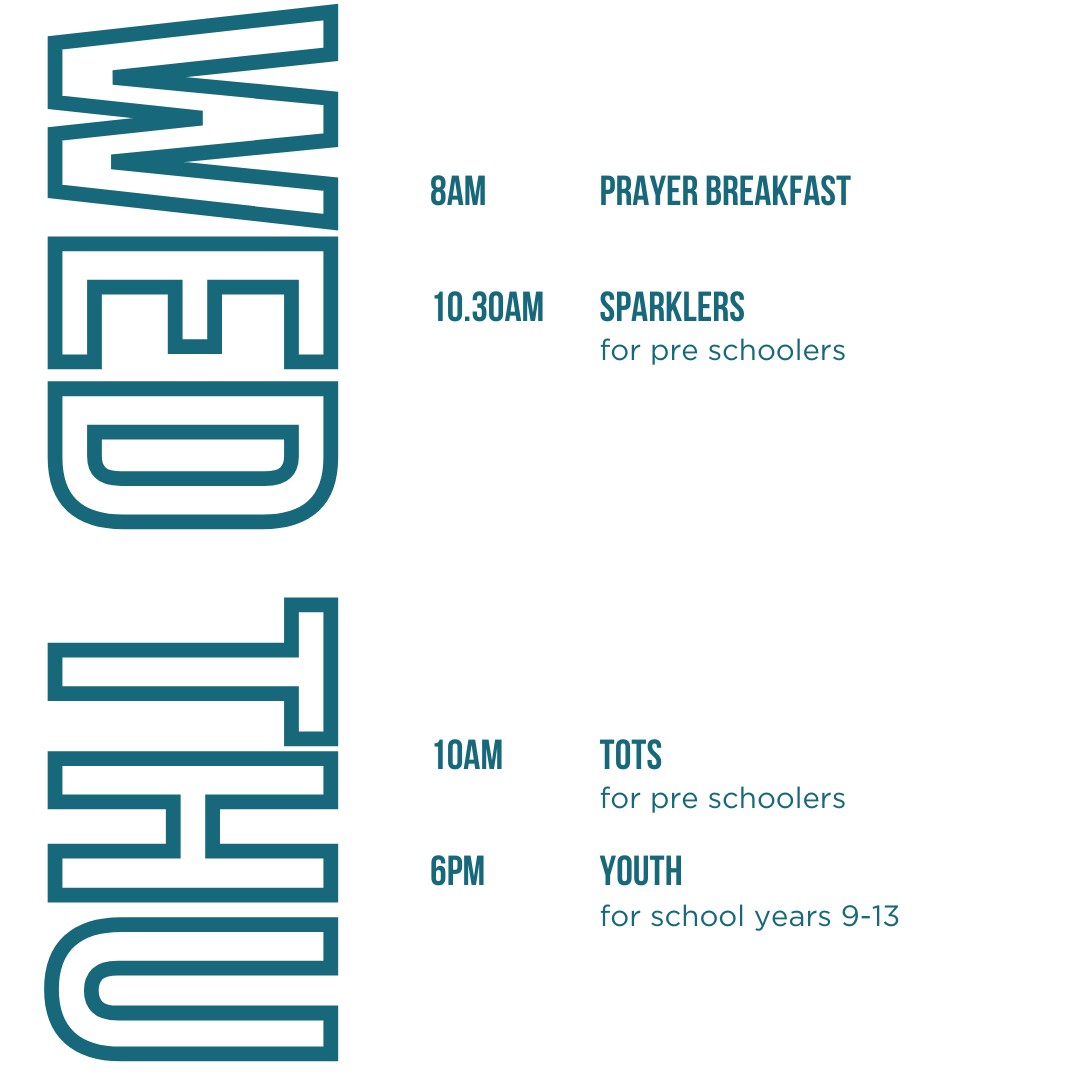 WED

8AM PRAYER BREAKFAST

10.30AM SPARKLERS
for pre schoolers

THU

10AM TOTS
for pre schoolers

6PM YOUTH
for school years 9-13